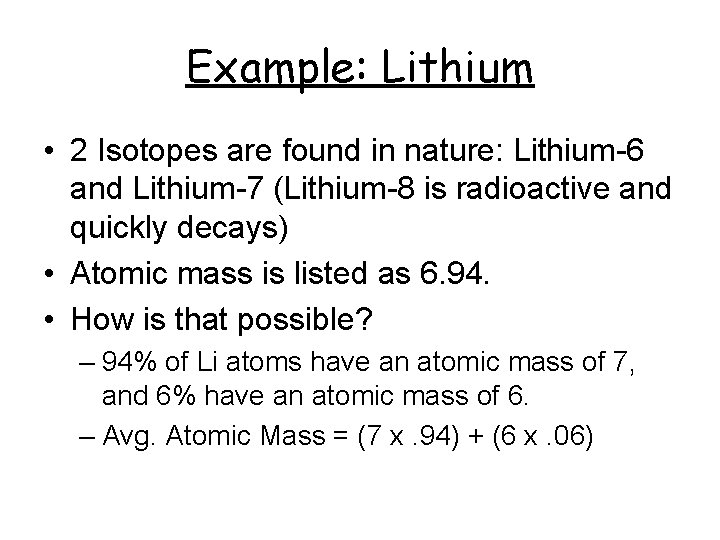 Example: Lithium

• 2 Isotopes are found in nature: Lithium-6 and Lithium-7 (Lithium-8 is radioactive and quickly decays)
• Atomic mass is listed as 6.94.
• How is that possible?
– 94% of Li atoms have an atomic mass of 7, and 6% have an atomic mass of 6.
– Avg. Atomic Mass = (7 x .94) + (6 x .06)